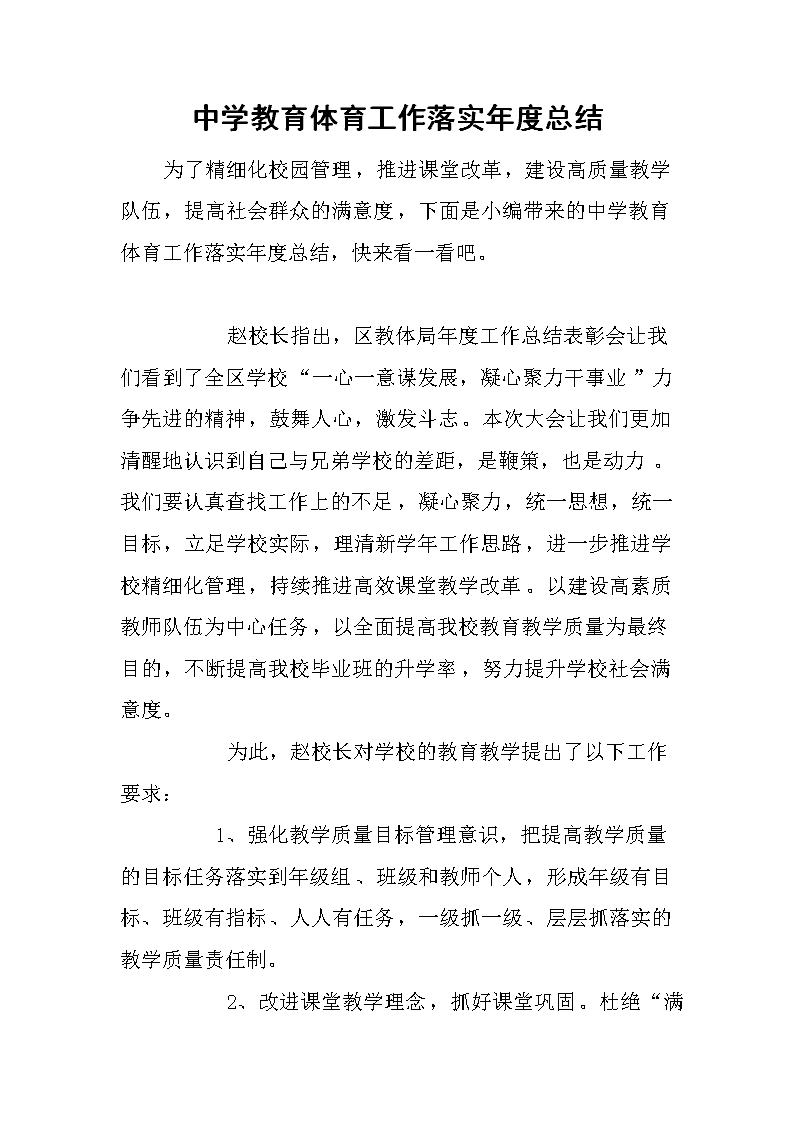 中学教育体育工作落实年度总结

为了精细化校园管理，推进课堂改革，建设高质量教学队伍，提高社会群众的满意度，下面是小编带来的中学教育体育工作落实年度总结，快来看一看吧。

赵校长指出，区教体局年度工作总结表彰会让我们看到了全区学校“一心一意谋发展，凝心聚力干事业”力争先进的精神，鼓舞人心，激发斗志。本次大会让我们更加清醒地认识到自己与兄弟学校的差距，是鞭策，也是动力。我们要认真查找工作上的不足，凝心聚力，统一思想，统一目标，立足学校实际，理清新学年工作思路，进一步推进学校精细化管理，持续推进高效课堂教学改革。以建设高素质教师队伍为中心任务，以全面提高我校教育教学质量为最终目的，不断提高我校毕业班的升学率，努力提升学校社会满意度。

为此，赵校长对学校的教育教学提出了以下工作要求：

1、强化教学质量目标管理意识，把提高教学质量的目标任务落实到年级组、班级和教师个人，形成年级有目标、班级有指标、人人有任务，一级抓一级、层层抓落实的教学质量责任制。

2、改进课堂教学理念，抓好课堂巩固。杜绝“满